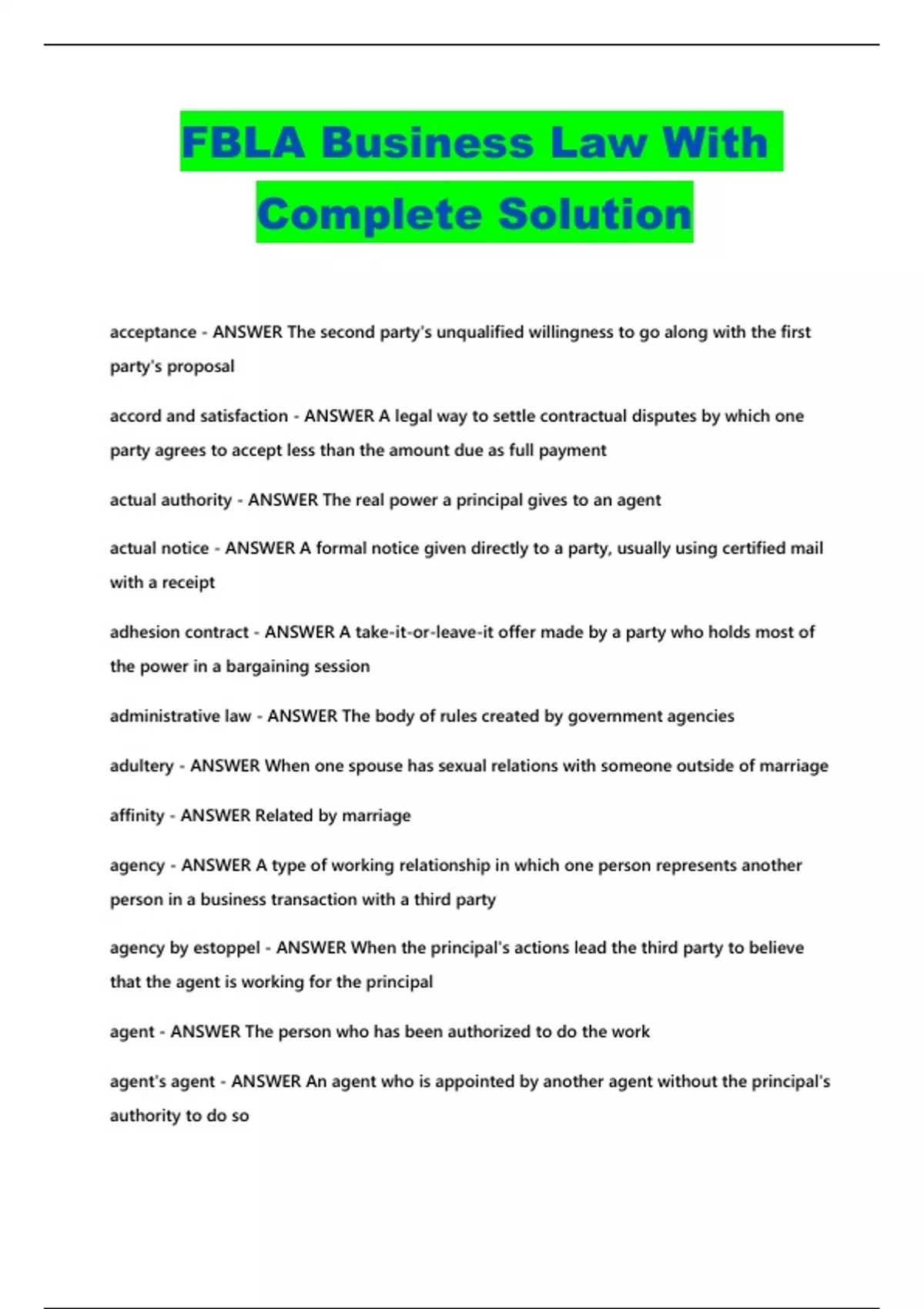 FBLA Business Law With Complete Solution

acceptance - ANSWER The second party's unqualified willingness to go along with the first party's proposal

accord and satisfaction - ANSWER A legal way to settle contractual disputes by which one party agrees to accept less than the amount due as full payment

actual authority - ANSWER The real power a principal gives to an agent

actual notice - ANSWER A formal notice given directly to a party, usually using certified mail with a receipt

adhesion contract - ANSWER A take-it-or-leave-it offer made by a party who holds most of the power in a bargaining session

administrative law - ANSWER The body of rules created by government agencies

adultery - ANSWER When one spouse has sexual relations with someone outside of marriage

affinity - ANSWER Related by marriage

agency - ANSWER A type of working relationship in which one person represents another person in a business transaction with a third party

agency by estoppel - ANSWER When the principal's actions lead the third party to believe that the agent is working for the principal

agent - ANSWER The person who has been authorized to do the work

agent's agent - ANSWER An agent who is appointed by another agent without the principal's authority to do so